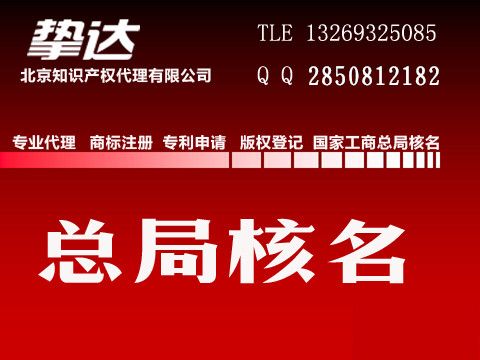 挚达
北京知识产权代理有限公司

TLE 13269325085
Q Q 2850812182

专业代理 商标注册 专利申请 版权登记 国家工商总局核名

总局核名